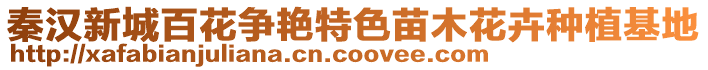 秦汉新城百花争艳特色苗木花卉种植基地
http://xafabianjuliana.cn.coovee.com